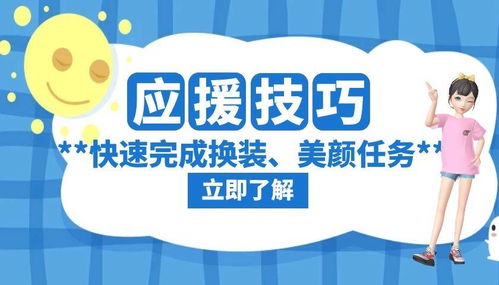 应援技巧

**快速完成换装、美颜任务**

立即了解